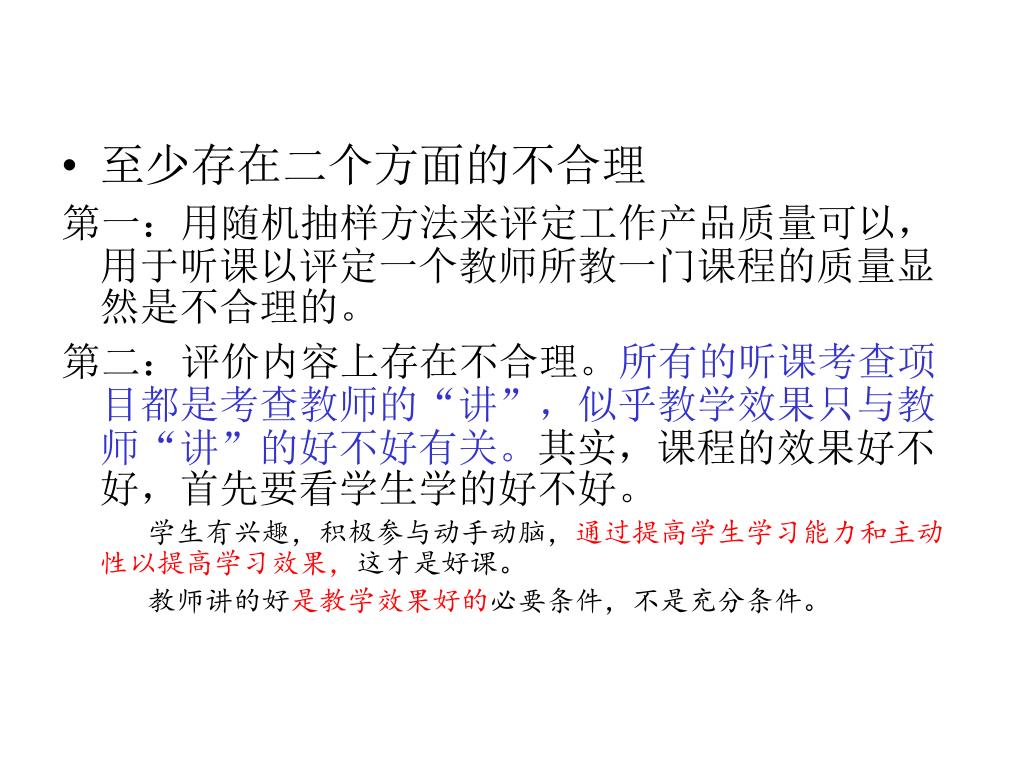 • 至少存在二个方面的不合理

第一：用随机抽样方法来评定工作产品质量可以，用于听课以评定一个教师所教一门课程的质量显然是不合理的。

第二：评价内容上存在不合理。所有的听课考查项目都是考查教师的“讲”，似乎教学效果只与教师“讲”的好不好有关。其实，课程的效果好不好，首先要看学生学的好不好。

学生有兴趣，积极参与动手动脑，通过提高学生学习能力和主动性以提高学习效果，这才是好课。

教师讲的好是教学效果好的必要条件，不是充分条件。